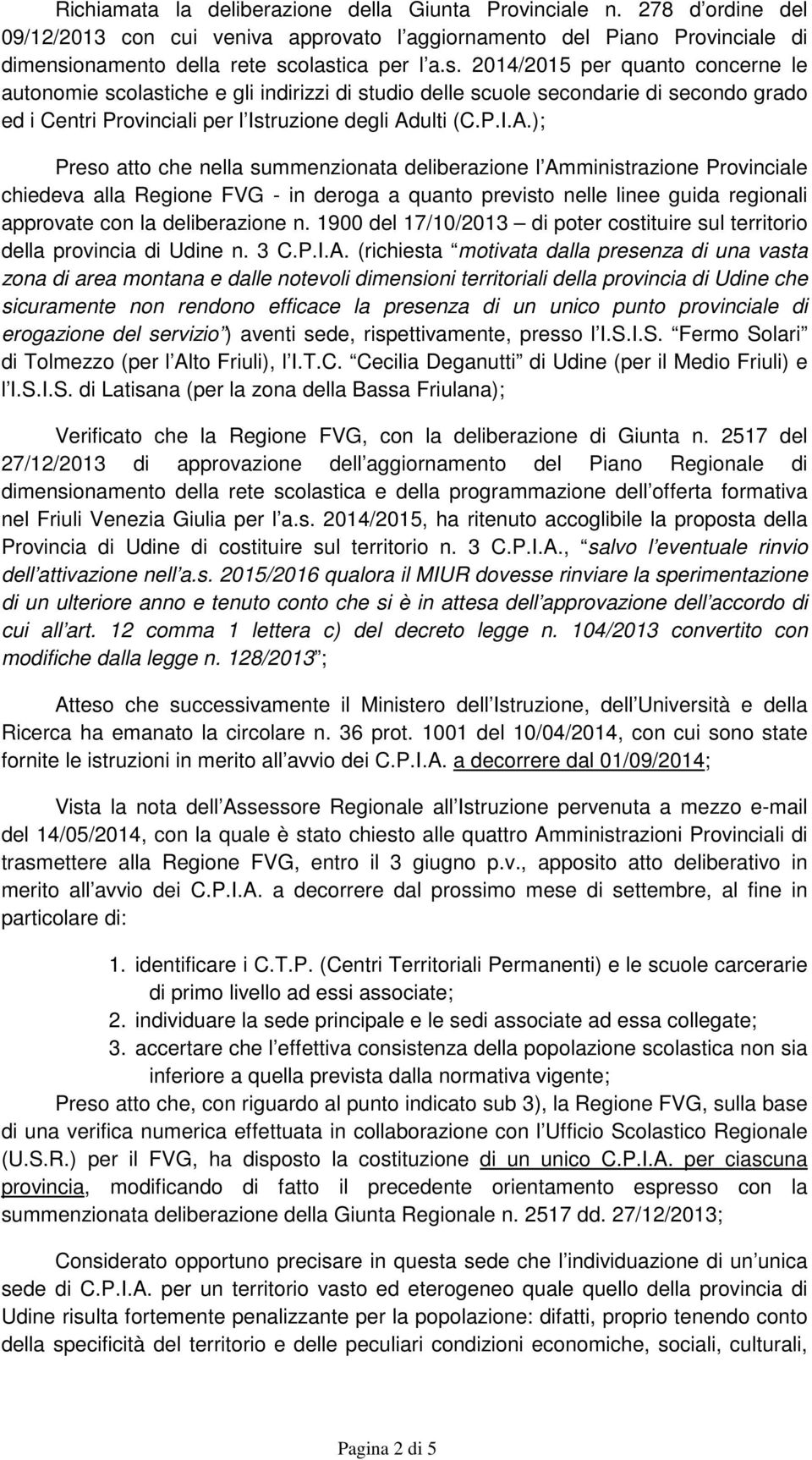 Richiamata la deliberazione della Giunta Provinciale n. 278 d ordine del 09/12/2013 con cui veniva approvato l aggiornamento del Piano Provinciale di dimensionamento della rete scolastica per l a.s. 2014/2015 per quanto concerne le autonomie scolastiche e gli indirizzi di studio delle scuole secondarie di secondo grado ed i Centri Provinciali per l Istruzione degli Adulti (C.P.I.A.);

Preso atto che nella summenzionata deliberazione l Amministrazione Provinciale chiedeva alla Regione FVG - in deroga a quanto previsto nelle linee guida regionali approvate con la deliberazione n. 1900 del 17/10/2013 – di poter costituire sul territorio della provincia di Udine n. 3 C.P.I.A. (richiesta motivata dalla presenza di una vasta zona di area montana e dalle notevoli dimensioni territoriali della provincia di Udine che sicuramente non rendono efficace la presenza di un unico punto provinciale di erogazione del servizio ) aventi sede, rispettivamente, presso l I.S.I.S. Fermo Solari di Tolmezzo (per l Alto Friuli), l I.T.C. Cecilia Deganutti di Udine (per il Medio Friuli) e l I.S.I.S. di Latisana (per la zona della Bassa Friulana);

Verificato che la Regione FVG, con la deliberazione di Giunta n. 2517 del 27/12/2013 di approvazione dell aggiornamento del Piano Regionale di dimensionamento della rete scolastica e della programmazione dell offerta formativa nel Friuli Venezia Giulia per l a.s. 2014/2015, ha ritenuto accoglibile la proposta della Provincia di Udine di costituire sul territorio n. 3 C.P.I.A., salvo l eventuale rinvio dell attivazione nell a.s. 2015/2016 qualora il MIUR dovesse rinviare la sperimentazione di un ulteriore anno e tenuto conto che si è in attesa dell approvazione dell accordo di cui all art. 12 comma 1 lettera c) del decreto legge n. 104/2013 convertito con modifiche dalla legge n. 128/2013 ;

Atteso che successivamente il Ministero dell Istruzione, dell Università e della Ricerca ha emanato la circolare n. 36 prot. 1001 del 10/04/2014, con cui sono state fornite le istruzioni in merito all avvio dei C.P.I.A. a decorrere dal 01/09/2014;

Vista la nota dell Assessore Regionale all Istruzione pervenuta a mezzo e-mail del 14/05/2014, con la quale è stato chiesto alle quattro Amministrazioni Provinciali di trasmettere alla Regione FVG, entro il 3 giugno p.v., apposito atto deliberativo in merito all avvio dei C.P.I.A. a decorrere dal prossimo mese di settembre, al fine in particolare di:

1. identificare i C.T.P. (Centri Territoriali Permanenti) e le scuole carcerarie di primo livello ad essi associate;
2. individuare la sede principale e le sedi associate ad essa collegate;
3. accertare che l effettiva consistenza della popolazione scolastica non sia inferiore a quella prevista dalla normativa vigente;

Preso atto che, con riguardo al punto indicato sub 3), la Regione FVG, sulla base di una verifica numerica effettuata in collaborazione con l Ufficio Scolastico Regionale (U.S.R.) per il FVG, ha disposto la costituzione di un unico C.P.I.A. per ciascuna provincia, modificando di fatto il precedente orientamento espresso con la summenzionata deliberazione della Giunta Regionale n. 2517 dd. 27/12/2013;

Considerato opportuno precisare in questa sede che l individuazione di un unica sede di C.P.I.A. per un territorio vasto ed eterogeneo quale quello della provincia di Udine risulta fortemente penalizzante per la popolazione: difatti, proprio tenendo conto della specificità del territorio e delle peculiari condizioni economiche, sociali, culturali,

Pagina 2 di 5